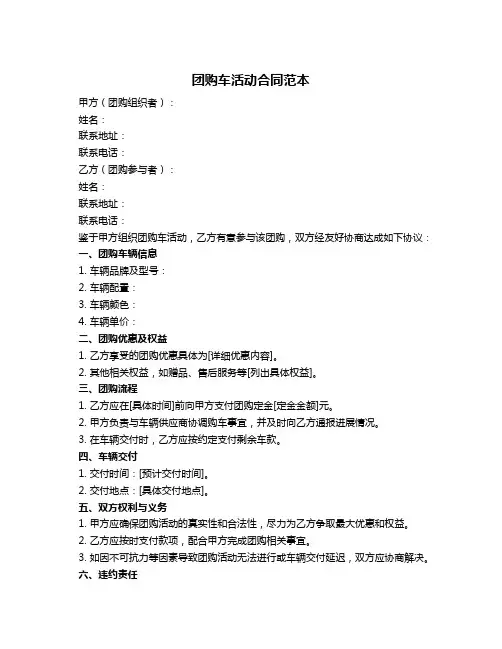 团购车活动合同范本

甲方（团购组织者）：

姓名：

联系地址：

联系电话：

乙方（团购参与者）：

姓名：

联系地址：

联系电话：

鉴于甲方组织团购车活动，乙方有意参与该团购，双方经友好协商达成如下协议：

一、团购车辆信息

1. 车辆品牌及型号：

2. 车辆配置：

3. 车辆颜色：

4. 车辆单价：

二、团购优惠及权益

1. 乙方享受的团购优惠具体为[详细优惠内容]。

2. 其他相关权益，如赠品、售后服务等[列出具体权益]。

三、团购流程

1. 乙方应在[具体时间]前向甲方支付团购定金[定金金额]元。

2. 甲方负责与车辆供应商协调购车事宜，并及时向乙方通报进展情况。

3. 在车辆交付时，乙方应按约定支付剩余车款。

四、车辆交付

1. 交付时间：[预计交付时间]。

2. 交付地点：[具体交付地点]。

五、双方权利与义务

1. 甲方应确保团购活动的真实性和合法性，尽力为乙方争取最大优惠和权益。

2. 乙方应按时支付款项，配合甲方完成团购相关事宜。

3. 如因不可抗力等因素导致团购活动无法进行或车辆交付延迟，双方应协商解决。

六、违约责任